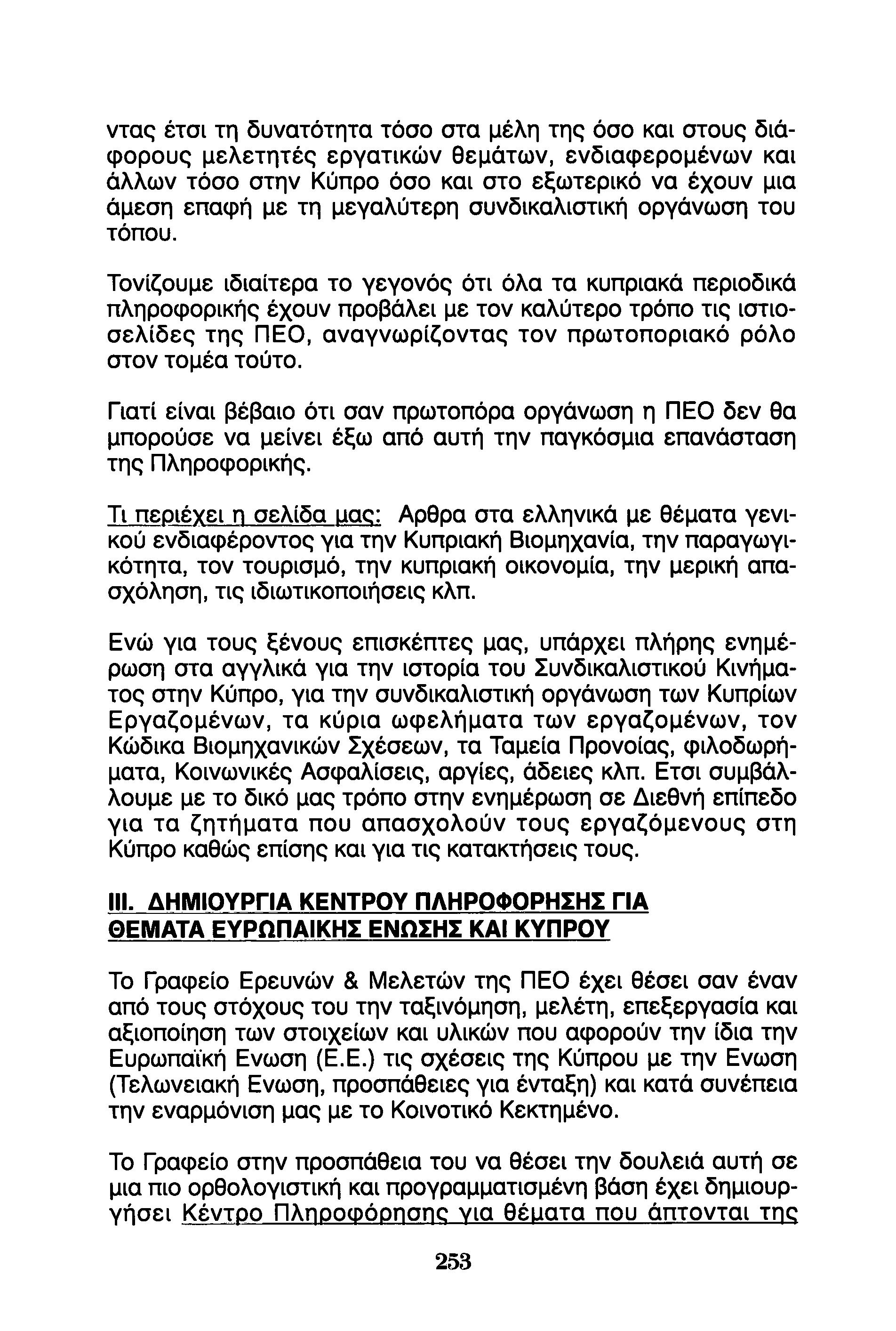 ντας έτσι τη δυνατότητα τόσο στα μέλη της όσο και στους διάφορους μελετητές εργατικών θεμάτων, ενδιαφερομένων και άλλων τόσο στην Κύπρο όσο και στο εξωτερικό να έχουν μια άμεση επαφή με τη μεγαλύτερη συνδικαλιστική οργάνωση του τόπου.

Τονίζουμε ιδιαίτερα το γεγονός ότι όλα τα κυπριακά περιοδικά πληροφορικής έχουν προβάλει με τον καλύτερο τρόπο τις ιστιοσελίδες της ΠΕΟ, αναγνωρίζοντας τον πρωτοποριακό ρόλο στον τομέα τούτο.

Γιατί είναι βέβαιο ότι σαν πρωτοπόρα οργάνωση η ΠΕΟ δεν θα μπορούσε να μείνει έξω από αυτή την παγκόσμια επανάσταση της Πληροφορικής.

Τι περιέχει η σελίδα μας: Αρθρα στα ελληνικά με θέματα γενικού ενδιαφέροντος για την Κυπριακή Βιομηχανία, την παραγωγικότητα, τον τουρισμό, την κυπριακή οικονομία, την μερική απασχόληση, τις ιδιωτικοποιήσεις κλπ.

Ενώ για τους ξένους επισκέπτες μας, υπάρχει πλήρης ενημέρωση στα αγγλικά για την ιστορία του Συνδικαλιστικού Κινήματος στην Κύπρο, για την συνδικαλιστική οργάνωση των Κυπρίων Εργαζομένων, τα κύρια ωφελήματα των εργαζομένων, τον Κώδικα Βιομηχανικών Σχέσεων, τα Ταμεία Προνοίας, φιλοδωρήματα, Κοινωνικές Ασφαλίσεις, αργίες, άδειες κλπ. Ετσι συμβάλλουμε με το δικό μας τρόπο στην ενημέρωση σε Διεθνή επίπεδο για τα ζητήματα που απασχολούν τους εργαζόμενους στη Κύπρο καθώς επίσης και για τις κατακτήσεις τους.

III. ΔΗΜΙΟΥΡΓΙΑ ΚΕΝΤΡΟΥ ΠΛΗΡΟΦΟΡΗΣΗΣ ΓΙΑ ΘΕΜΑΤΑ ΕΥΡΩΠΑΙΚΗΣ ΕΝΩΣΗΣ ΚΑΙ ΚΥΠΡΟΥ

Το Γραφείο Ερευνών & Μελετών της ΠΕΟ έχει θέσει σαν έναν από τους στόχους του την ταξινόμηση, μελέτη, επεξεργασία και αξιοποίηση των στοιχείων και υλικών που αφορούν την ίδια την Ευρωπαϊκή Ενωση (Ε.Ε.) τις σχέσεις της Κύπρου με την Ενωση (Τελωνειακή Ενωση, προσπάθειες για ένταξη) και κατά συνέπεια την εναρμόνιση μας με το Κοινοτικό Κεκτημένο.

Το Γραφείο στην προσπάθεια του να θέσει την δουλειά αυτή σε μια πιο ορθολογιστική και προγραμματισμένη βάση έχει δημιουργήσει Κέντρο Πληροφόρησης για θέματα που άπτονται της

253